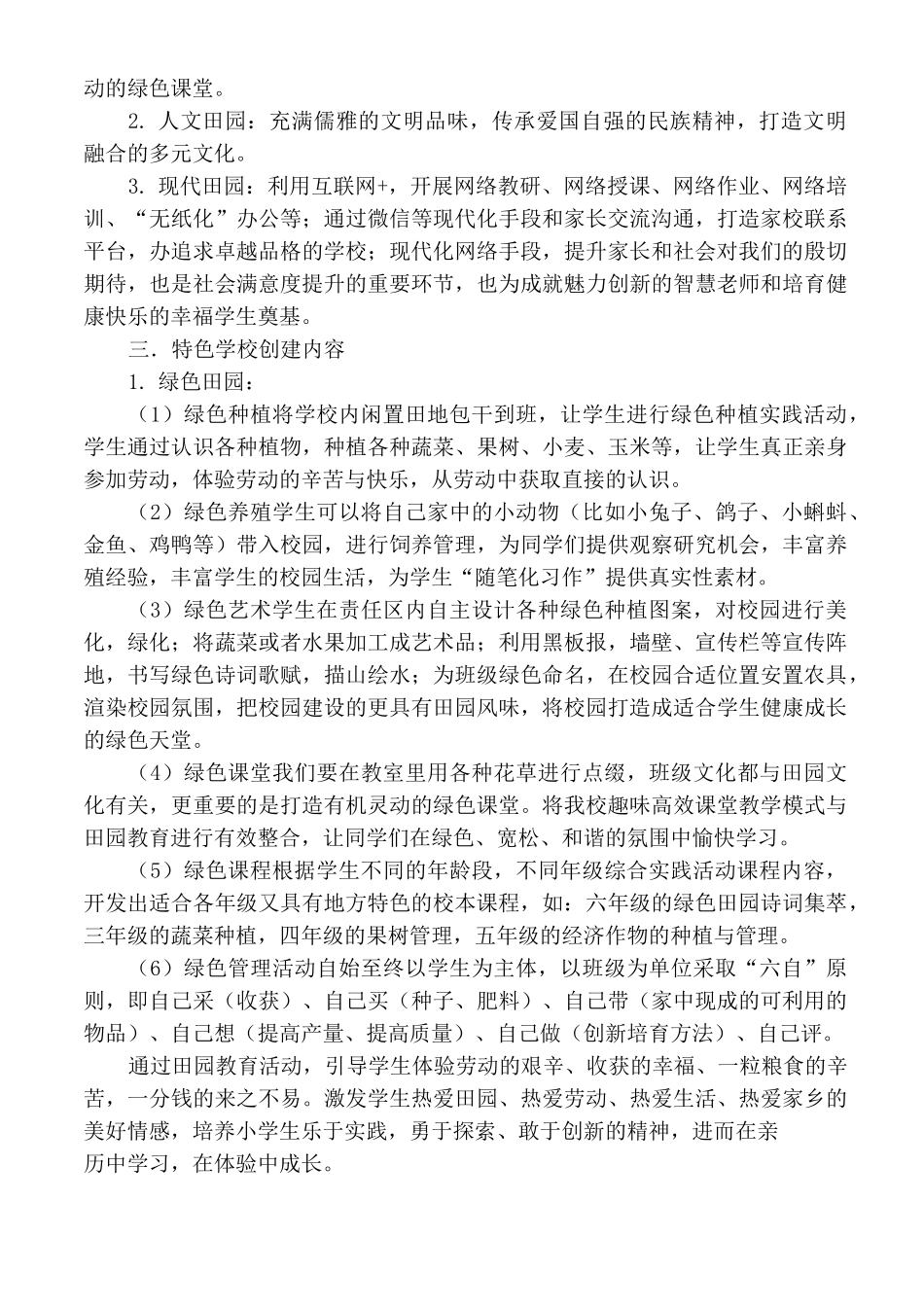 动的绿色课堂。

2. 人文田园：充满儒雅的文明品味，传承爱国自强的民族精神，打造文明融合的多元文化。

3. 现代田园：利用互联网+，开展网络教研、网络授课、网络作业、网络培训、“无纸化”办公等；通过微信等现代化手段和家长交流沟通，打造家校联系平台，办追求卓越品格的学校；现代化网络手段，提升家长和社会对我们的殷切期待，也是社会满意度提升的重要环节，也为成就魅力创新的智慧老师和培育健康快乐的幸福学生奠基。

三．特色学校创建内容

1. 绿色田园：

（1）绿色种植将学校内闲置田地包干到班，让学生进行绿色种植实践活动，学生通过认识各种植物，种植各种蔬菜、果树、小麦、玉米等，让学生真正亲身参加劳动，体验劳动的辛苦与快乐，从劳动中获取直接的认识。

（2）绿色养殖学生可以将自己家中的小动物（比如小兔子、鸽子、小蝌蚪、金鱼、鸡鸭等）带入校园，进行饲养管理，为同学们提供观察研究机会，丰富养殖经验，丰富学生的校园生活，为学生“随笔化习作”提供真实性素材。

（3）绿色艺术学生在责任区内自主设计各种绿色种植图案，对校园进行美化，绿化；将蔬菜或者水果加工成艺术品；利用黑板报，墙壁、宣传栏等宣传阵地，书写绿色诗词歌赋，描山绘水；为班级绿色命名，在校园合适位置安置农具，渲染校园氛围，把校园建设的更具有田园风味，将校园打造成适合学生健康成长的绿色天堂。

（4）绿色课堂我们要在教室里用各种花草进行点缀，班级文化都与田园文化有关，更重要的是打造有机灵动的绿色课堂。将我校趣味高效课堂教学模式与田园教育进行有效整合，让同学们在绿色、宽松、和谐的氛围中愉快学习。

（5）绿色课程根据学生不同的年龄段，不同年级综合实践活动课程内容，开发出适合各年级又具有地方特色的校本课程，如：六年级的绿色田园诗词集萃，三年级的蔬菜种植，四年级的果树管理，五年级的经济作物的种植与管理。

（6）绿色管理活动自始至终以学生为主体，以班级为单位采取“六自”原则，即自己采（收获）、自己买（种子、肥料）、自己带（家中现成的可利用的物品）、自己想（提高产量、提高质量）、自己做（创新培育方法）、自己评。

通过田园教育活动，引导学生体验劳动的艰辛、收获的幸福、一粒粮食的辛苦，一分钱的来之不易。激发学生热爱田园、热爱劳动、热爱生活、热爱家乡的美好情感，培养小学生乐于实践，勇于探索、敢于创新的精神，进而在亲历中学习，在体验中成长。